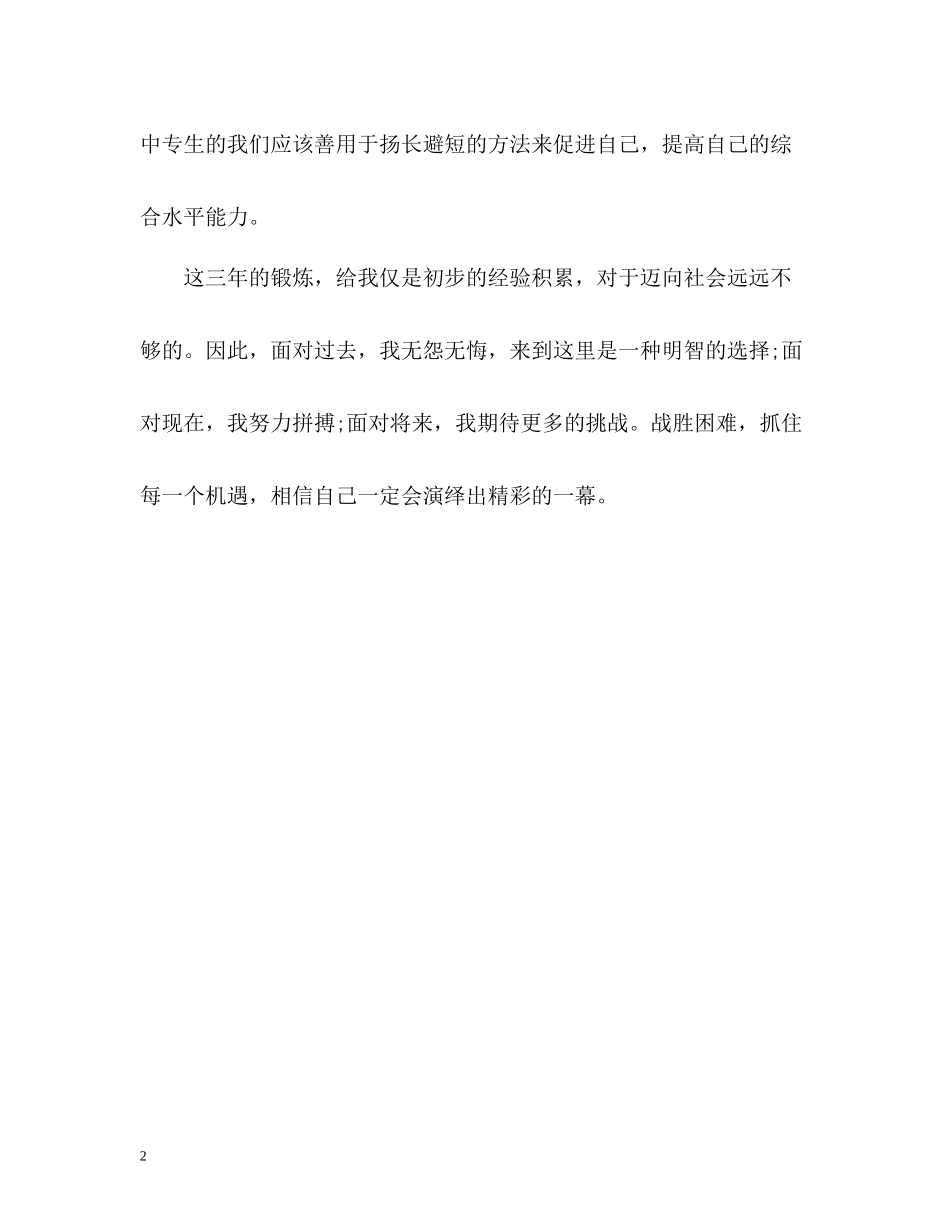 中专生的我们应该善用于扬长避短的方法来促进自己，提高自己的综合水平能力。

这三年的锻炼，给我仅是初步的经验积累，对于迈向社会远远不够的。因此，面对过去，我无怨无悔，来到这里是一种明智的选择;面对现在，我努力拼搏;面对将来，我期待更多的挑战。战胜困难，抓住每一个机遇，相信自己一定会演绎出精彩的一幕。

2